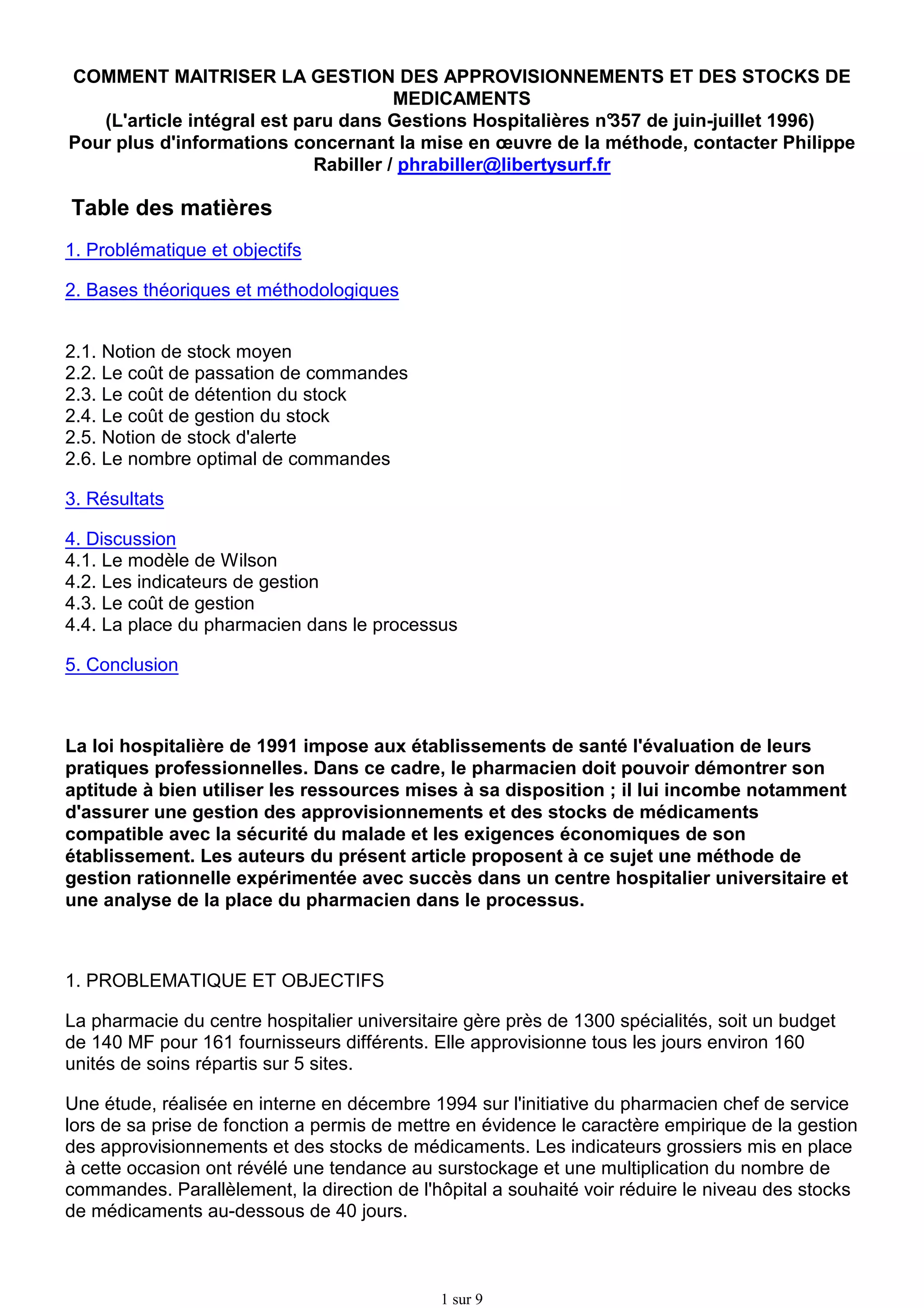 COMMENT MAITRISER LA GESTION DES APPROVISIONNEMENTS ET DES STOCKS DE MEDICAMENTS
(L'article intégral est paru dans Gestions Hospitalières n°357 de juin-juillet 1996)
Pour plus d'informations concernant la mise en œuvre de la méthode, contacter Philippe Rabiller / phrabiller@libertysurf.fr

Table des matières

1. Problématique et objectifs

2. Bases théoriques et méthodologiques

2.1. Notion de stock moyen
2.2. Le coût de passation de commandes
2.3. Le coût de détention du stock
2.4. Le coût de gestion du stock
2.5. Notion de stock d'alerte
2.6. Le nombre optimal de commandes

3. Résultats

4. Discussion
4.1. Le modèle de Wilson
4.2. Les indicateurs de gestion
4.3. Le coût de gestion
4.4. La place du pharmacien dans le processus

5. Conclusion

La loi hospitalière de 1991 impose aux établissements de santé l'évaluation de leurs pratiques professionnelles. Dans ce cadre, le pharmacien doit pouvoir démontrer son aptitude à bien utiliser les ressources mises à sa disposition ; il lui incombe notamment d'assurer une gestion des approvisionnements et des stocks de médicaments compatible avec la sécurité du malade et les exigences économiques de son établissement. Les auteurs du présent article proposent à ce sujet une méthode de gestion rationnelle expérimentée avec succès dans un centre hospitalier universitaire et une analyse de la place du pharmacien dans le processus.

1. PROBLEMATIQUE ET OBJECTIFS

La pharmacie du centre hospitalier universitaire gère près de 1300 spécialités, soit un budget de 140 MF pour 161 fournisseurs différents. Elle approvisionne tous les jours environ 160 unités de soins répartis sur 5 sites.

Une étude, réalisée en interne en décembre 1994 sur l'initiative du pharmacien chef de service lors de sa prise de fonction a permis de mettre en évidence le caractère empirique de la gestion des approvisionnements et des stocks de médicaments. Les indicateurs grossiers mis en place à cette occasion ont révélé une tendance au surstockage et une multiplication du nombre de commandes. Parallèlement, la direction de l'hôpital a souhaité voir réduire le niveau des stocks de médicaments au-dessous de 40 jours.

1 sur 9